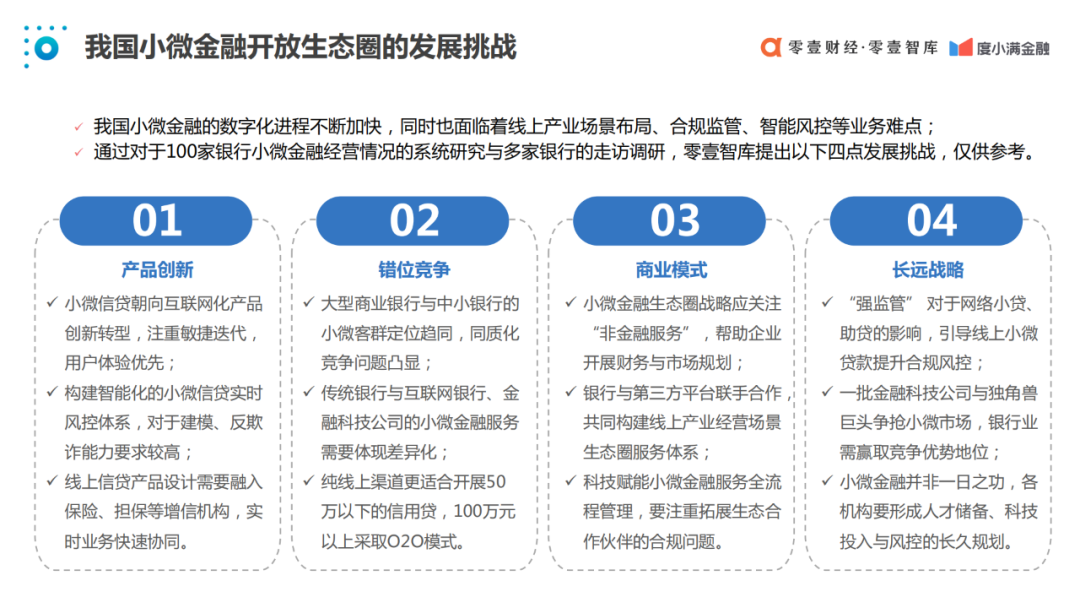 我国小微金融开放生态圈的发展挑战

零壹财经·零壹智库 度小满金融

✓ 我国小微金融的数字化进程不断加快，同时也面临着线上产业场景布局、合规监管、智能风控等业务难点；
✓ 通过对于100家银行小微金融经营情况的系统研究与多家银行的走访调研，零壹智库提出以下四点发展挑战，仅供参考。

01
产品创新
✓ 小微信贷朝向互联网化产品创新转型，注重敏捷迭代，用户体验优先；
✓ 构建智能化的小微信贷实时风控体系，对于建模、反欺诈能力要求较高；
✓ 线上信贷产品设计需要融入保险、担保等增信机构，实时业务快速协同。

02
错位竞争
✓ 大型商业银行与中小银行的小微客群定位趋同，同质化竞争问题凸显；
✓ 传统银行与互联网银行、金融科技公司的小微金融服务需要体现差异化；
✓ 纯线上渠道更适合开展50万以下的信用贷，100万元以上采取O2O模式。

03
商业模式
✓ 小微金融生态圈战略应关注“非金融服务”，帮助企业开展财务与市场规划；
✓ 银行与第三方平台联手合作，共同构建线上产业经营场景生态圈服务体系；
✓ 科技赋能小微金融服务全流程管理，要注重拓展生态合作伙伴的合规问题。

04
长远战略
✓ “强监管” 对于网络小贷、助贷的影响，引导线上小微贷款提升合规风控；
✓ 一批金融科技公司与独角兽巨头争抢小微市场，银行业需赢取竞争优势地位；
✓ 小微金融并非一日之功，各机构要形成人才储备、科技投入与风控的长久规划。